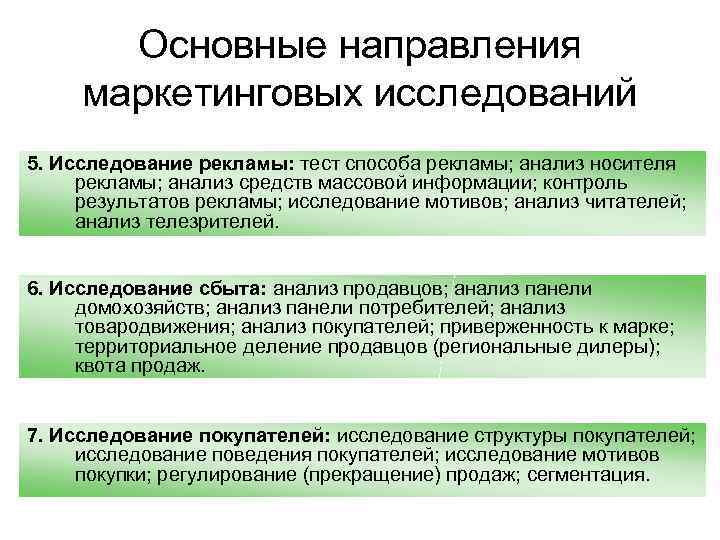 Основные направления маркетинговых исследований

5. Исследование рекламы: тест способа рекламы; анализ носителя рекламы; анализ средств массовой информации; контроль результатов рекламы; исследование мотивов; анализ читателей; анализ телезрителей.

6. Исследование сбыта: анализ продавцов; анализ панели домохозяйств; анализ панели потребителей; анализ товародвижения; анализ покупателей; приверженность к марке; территориальное деление продавцов (региональные дилеры); квота продаж.

7. Исследование покупателей: исследование структуры покупателей; исследование поведения покупателей; исследование мотивов покупки; регулирование (прекращение) продаж; сегментация.